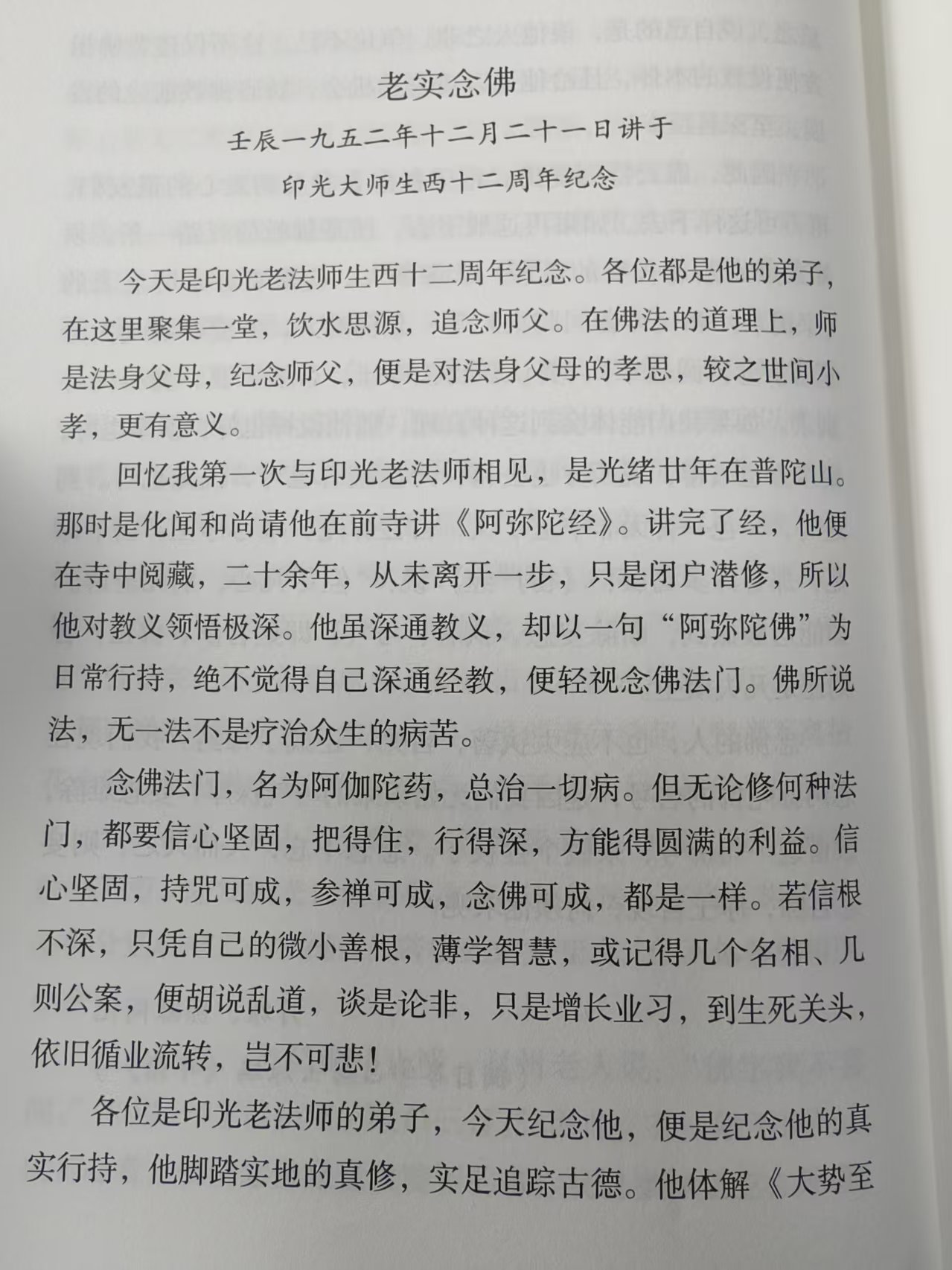 老实念佛

壬辰一九五二年十二月二十一日讲于
印光大师生西十二周年纪念

今天是印光老法师生西十二周年纪念。各位都是他的弟子，在这里聚集一堂，饮水思源，追念师父。在佛法的道理上，师是法身父母，纪念师父，便是对法身父母的孝思，较之世间小孝，更有意义。

回忆我第一次与印光老法师相见，是光绪廿年在普陀山。那时是化闻和尚请他在前寺讲《阿弥陀经》。讲完了经，他便在寺中阅藏，二十余年，从未离开一步，只是闭户潜修，所以他对教义领悟极深。他虽深通教义，却以一句“阿弥陀佛”为日常行持，绝不觉得自己深通经教，便轻视念佛法门。佛所说法，无一法不是疗治众生的病苦。

念佛法门，名为阿伽陀药，总治一切病。但无论修何种法门，都要信心坚固，把得住，行得深，方能得圆满的利益。信心坚固，持咒可成，参禅可成，念佛可成，都是一样。若信根不深，只凭自己的微小善根，薄学智慧，或记得几个名相、几则公案，便胡说乱道，谈是论非，只是增长业习，到生死关头，依旧循业流转，岂不可悲！

各位是印光老法师的弟子，今天纪念他，便是纪念他的真实行持，他脚踏实地的真修，实足追踪古德。他体解《大势至